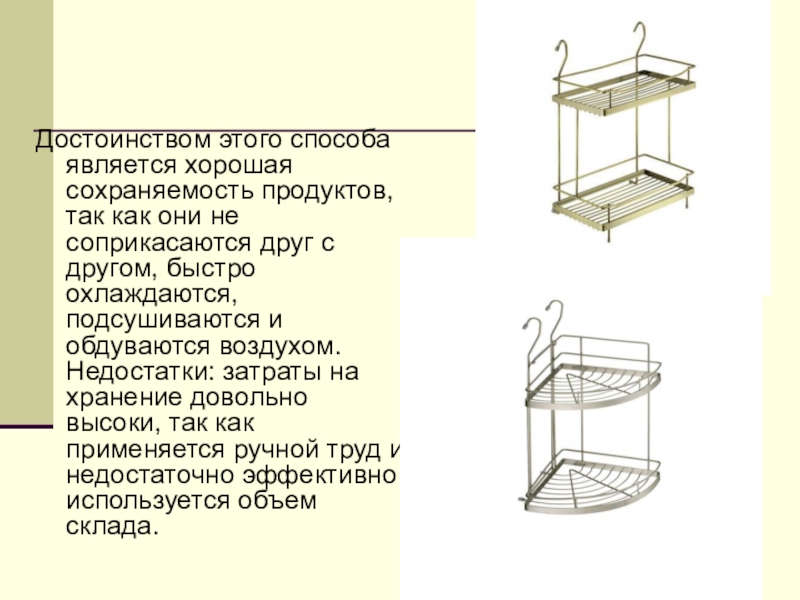 Достоинством этого способа является хорошая сохраняемость продуктов, так как они не соприкасаются друг с другом, быстро охлаждаются, подсушиваются и обдуваются воздухом. Недостатки: затраты на хранение довольно высоки, так как применяется ручной труд и недостаточно эффективно используется объем склада.